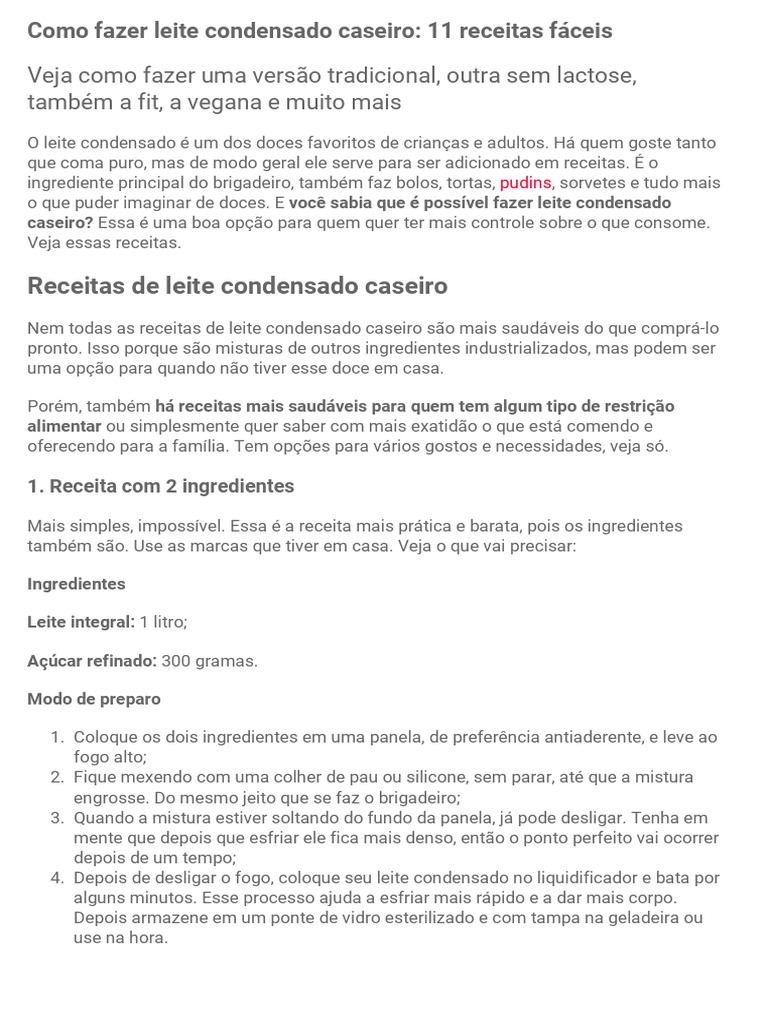 Como fazer leite condensado caseiro: 11 receitas fáceis

Veja como fazer uma versão tradicional, outra sem lactose, também a fit, a vegana e muito mais

O leite condensado é um dos doces favoritos de crianças e adultos. Há quem goste tanto que coma puro, mas de modo geral ele serve para ser adicionado em receitas. É o ingrediente principal do brigadeiro, também faz bolos, tortas, pudins, sorvetes e tudo mais o que puder imaginar de doces. E você sabia que é possível fazer leite condensado caseiro? Essa é uma boa opção para quem quer ter mais controle sobre o que consome. Veja essas receitas.

Receitas de leite condensado caseiro

Nem todas as receitas de leite condensado caseiro são mais saudáveis do que comprá-lo pronto. Isso porque são misturas de outros ingredientes industrializados, mas podem ser uma opção para quando não tiver esse doce em casa.

Porém, também há receitas mais saudáveis para quem tem algum tipo de restrição alimentar ou simplesmente quer saber com mais exatidão o que está comendo e oferecendo para a família. Tem opções para vários gostos e necessidades, veja só.

1. Receita com 2 ingredientes

Mais simples, impossível. Essa é a receita mais prática e barata, pois os ingredientes também são. Use as marcas que tiver em casa. Veja o que vai precisar:

Ingredientes

Leite integral: 1 litro;

Açúcar refinado: 300 gramas.

Modo de preparo

1. Coloque os dois ingredientes em uma panela, de preferência antiaderente, e leve ao fogo alto;
2. Fique mexendo com uma colher de pau ou silicone, sem parar, até que a mistura engrosse. Do mesmo jeito que se faz o brigadeiro;
3. Quando a mistura estiver soltando do fundo da panela, já pode desligar. Tenha em mente que depois que esfriar ele fica mais denso, então o ponto perfeito vai ocorrer depois de um tempo;
4. Depois de desligar o fogo, coloque seu leite condensado no liquidificador e bata por alguns minutos. Esse processo ajuda a esfriar mais rápido e a dar mais corpo. Depois armazene em um ponte de vidro esterilizado e com tampa na geladeira ou use na hora.